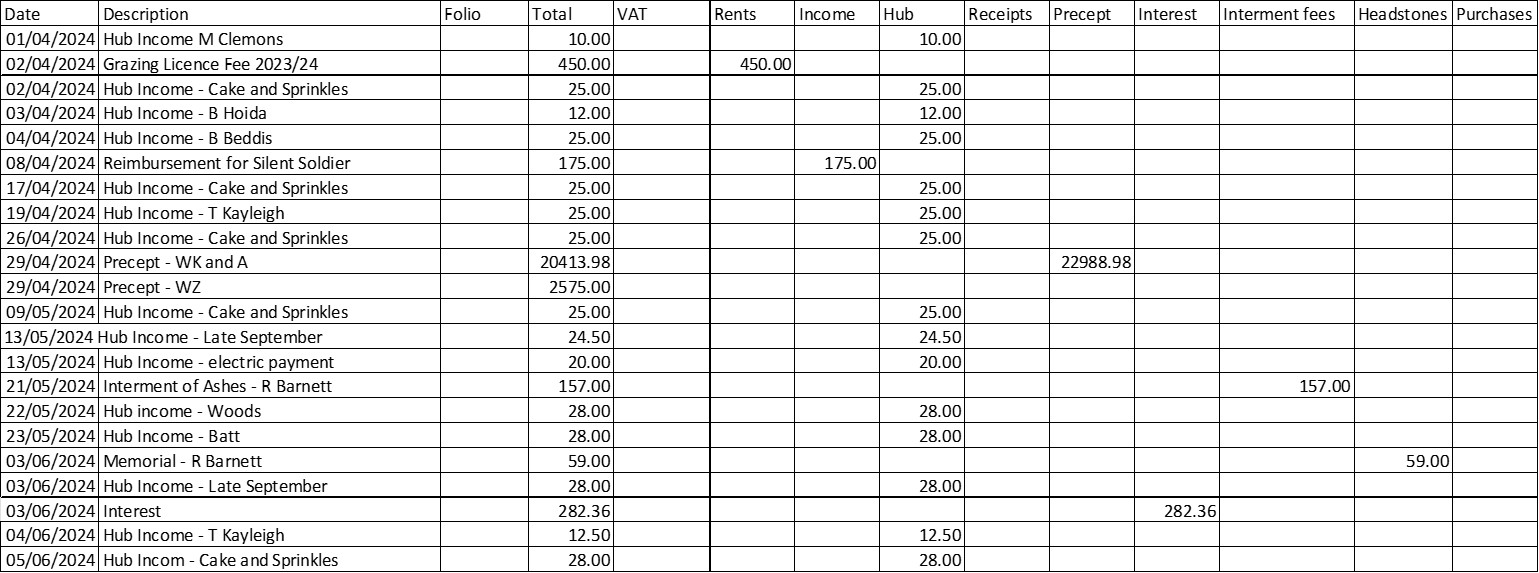 | Date | Description | Folio | Total | VAT | Rents | Income | Hub | Receipts | Precept | Interest | Interment fees | Headstones | Purchases |
|---|---|---|---|---|---|---|---|---|---|---|---|---|---|
| 01/04/2024 | Hub Income M Clemons | | 10.00 | | | | 10.00 | | | | | | |
| 02/04/2024 | Grazing Licence Fee 2023/24 | | 450.00 | | 450.00 | | | | | | | | |
| 02/04/2024 | Hub Income - Cake and Sprinkles | | 25.00 | | | | 25.00 | | | | | | |
| 03/04/2024 | Hub Income - B Hoida | | 12.00 | | | | 12.00 | | | | | | |
| 04/04/2024 | Hub Income - B Beddis | | 25.00 | | | | 25.00 | | | | | | |
| 08/04/2024 | Reimbursement for Silent Soldier | | 175.00 | | | 175.00 | | | | | | | |
| 17/04/2024 | Hub Income - Cake and Sprinkles | | 25.00 | | | | 25.00 | | | | | | |
| 19/04/2024 | Hub Income - T Kayleigh | | 25.00 | | | | 25.00 | | | | | | |
| 26/04/2024 | Hub Income - Cake and Sprinkles | | 25.00 | | | | 25.00 | | | | | | |
| 29/04/2024 | Precept - WK and A | | 20413.98 | | | | | | 22988.98 | | | | |
| 29/04/2024 | Precept - WZ | | 2575.00 | | | | | | | | | | |
| 09/05/2024 | Hub Income - Cake and Sprinkles | | 25.00 | | | | 25.00 | | | | | | |
| 13/05/2024 | Hub Income - Late September | | 24.50 | | | | 24.50 | | | | | | |
| 13/05/2024 | Hub Income - electric payment | | 20.00 | | | | 20.00 | | | | | | |
| 21/05/2024 | Interment of Ashes - R Barnett | | 157.00 | | | | | | | | 157.00 | | |
| 22/05/2024 | Hub income - Woods | | 28.00 | | | | 28.00 | | | | | | |
| 23/05/2024 | Hub Income - Batt | | 28.00 | | | | 28.00 | | | | | | |
| 03/06/2024 | Memorial - R Barnett | | 59.00 | | | | | | | | | 59.00 | |
| 03/06/2024 | Hub Income - Late September | | 28.00 | | | | 28.00 | | | | | | |
| 03/06/2024 | Interest | | 282.36 | | | | | | | 282.36 | | | |
| 04/06/2024 | Hub Income - T Kayleigh | | 12.50 | | | | 12.50 | | | | | | |
| 05/06/2024 | Hub Incom - Cake and Sprinkles | | 28.00 | | | | 28.00 | | | | | | |